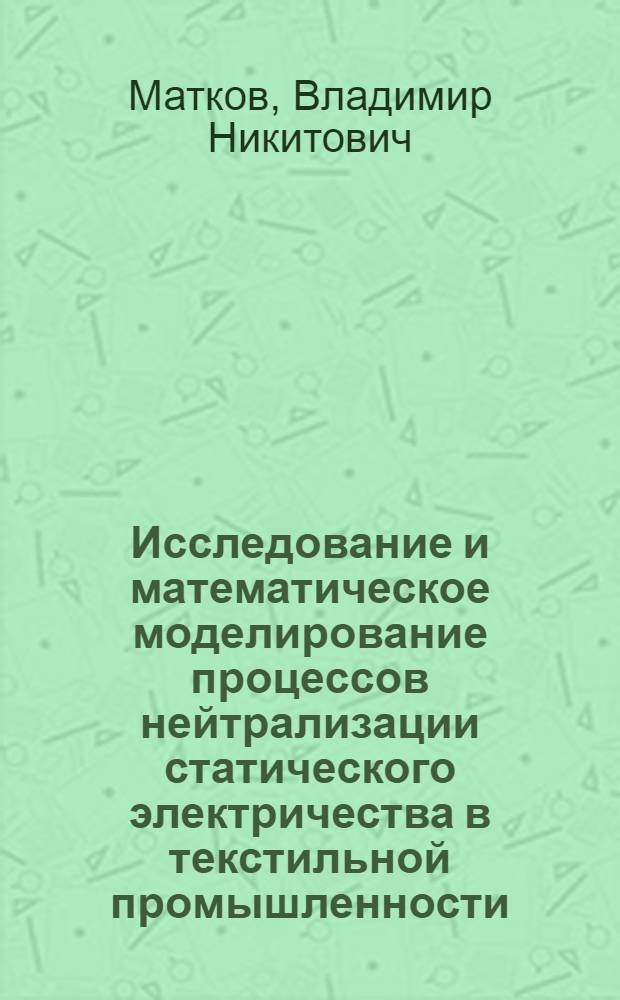 Матков, Владимир Никитович

Исследование и математическое моделирование процессов нейтрализации статического электричества в текстильной промышленности